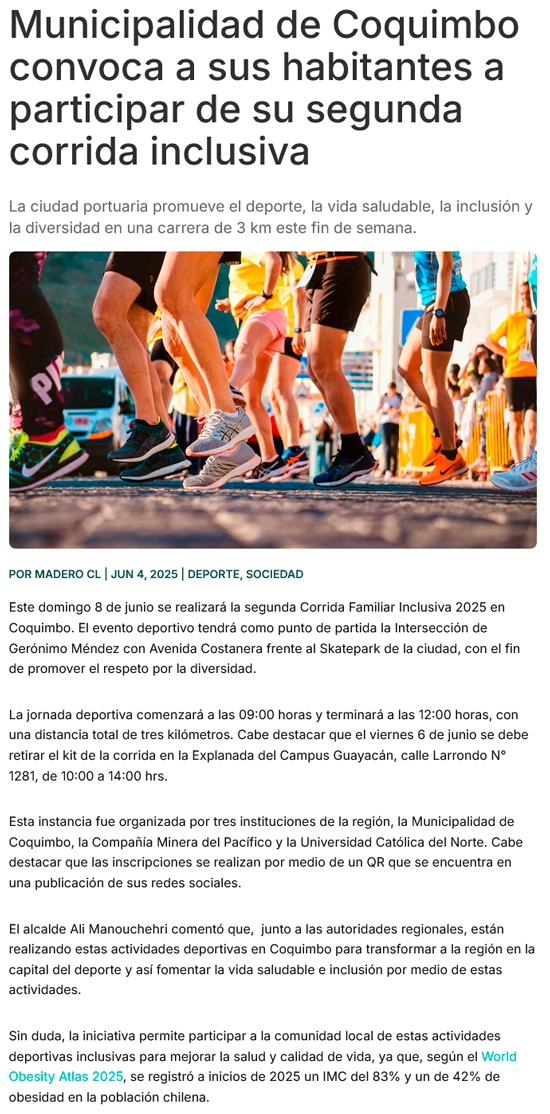 Municipalidad de Coquimbo convoca a sus habitantes a participar de su segunda corrida inclusiva

La ciudad portuaria promueve el deporte, la vida saludable, la inclusión y la diversidad en una carrera de 3 km este fin de semana.

POR MADERO CL | JUN 4, 2025 | DEPORTE, SOCIEDAD

Este domingo 8 de junio se realizará la segunda Corrida Familiar Inclusiva 2025 en Coquimbo. El evento deportivo tendrá como punto de partida la Intersección de Gerónimo Méndez con Avenida Costanera frente al Skatepark de la ciudad, con el fin de promover el respeto por la diversidad.

La jornada deportiva comenzará a las 09:00 horas y terminará a las 12:00 horas, con una distancia total de tres kilómetros. Cabe destacar que el viernes 6 de junio se debe retirar el kit de la corrida en la Explanada del Campus Guayacán, calle Larrondo N° 1281, de 10:00 a 14:00 hrs.

Esta instancia fue organizada por tres instituciones de la región, la Municipalidad de Coquimbo, la Compañía Minera del Pacífico y la Universidad Católica del Norte. Cabe destacar que las inscripciones se realizan por medio de un QR que se encuentra en una publicación de sus redes sociales.

El alcalde Ali Manouchehri comentó que, junto a las autoridades regionales, están realizando estas actividades deportivas en Coquimbo para transformar a la región en la capital del deporte y así fomentar la vida saludable e inclusión por medio de estas actividades.

Sin duda, la iniciativa permite participar a la comunidad local de estas actividades deportivas inclusivas para mejorar la salud y calidad de vida, ya que, según el World Obesity Atlas 2025, se registró a inicios de 2025 un IMC del 83% y un de 42% de obesidad en la población chilena.